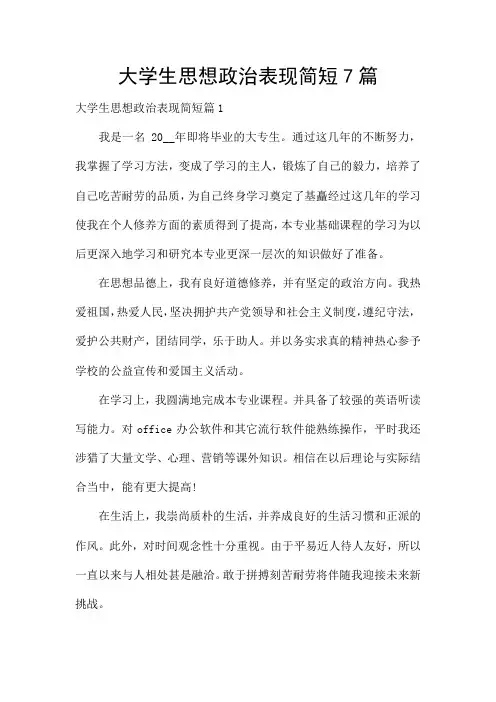 大学生思想政治表现简短7篇

大学生思想政治表现简短篇1

我是一名 20__年即将毕业的大专生。通过这几年的不断努力，我掌握了学习方法，变成了学习的主人，锻炼了自己的毅力，培养了自己吃苦耐劳的品质，为自己终身学习奠定了基矗经过这几年的学习使我在个人修养方面的素质得到了提高，本专业基础课程的学习为以后更深入地学习和研究本专业更深一层次的知识做好了准备。

在思想品德上，我有良好道德修养，并有坚定的政治方向。我热爱祖国，热爱人民，坚决拥护共产党领导和社会主义制度，遵纪守法，爱护公共财产，团结同学，乐于助人。并以务实求真的精神热心参予学校的公益宣传和爱国主义活动。

在学习上，我圆满地完成本专业课程。并具备了较强的英语听读写能力。对 office 办公软件和其它流行软件能熟练操作，平时我还涉猎了大量文学、心理、营销等课外知识。相信在以后理论与实际结合当中，能有更大提高!

在生活上，我崇尚质朴的生活，并养成良好的生活习惯和正派的作风。此外，对时间观念性十分重视。由于平易近人待人友好，所以一直以来与人相处甚是融洽。敢于拼搏刻苦耐劳将伴随我迎接未来新挑战。